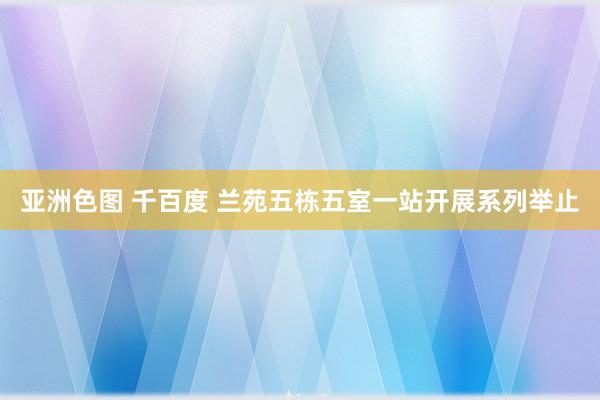 亚洲色图 千百度 兰苑五栋五室一站开展系列举止